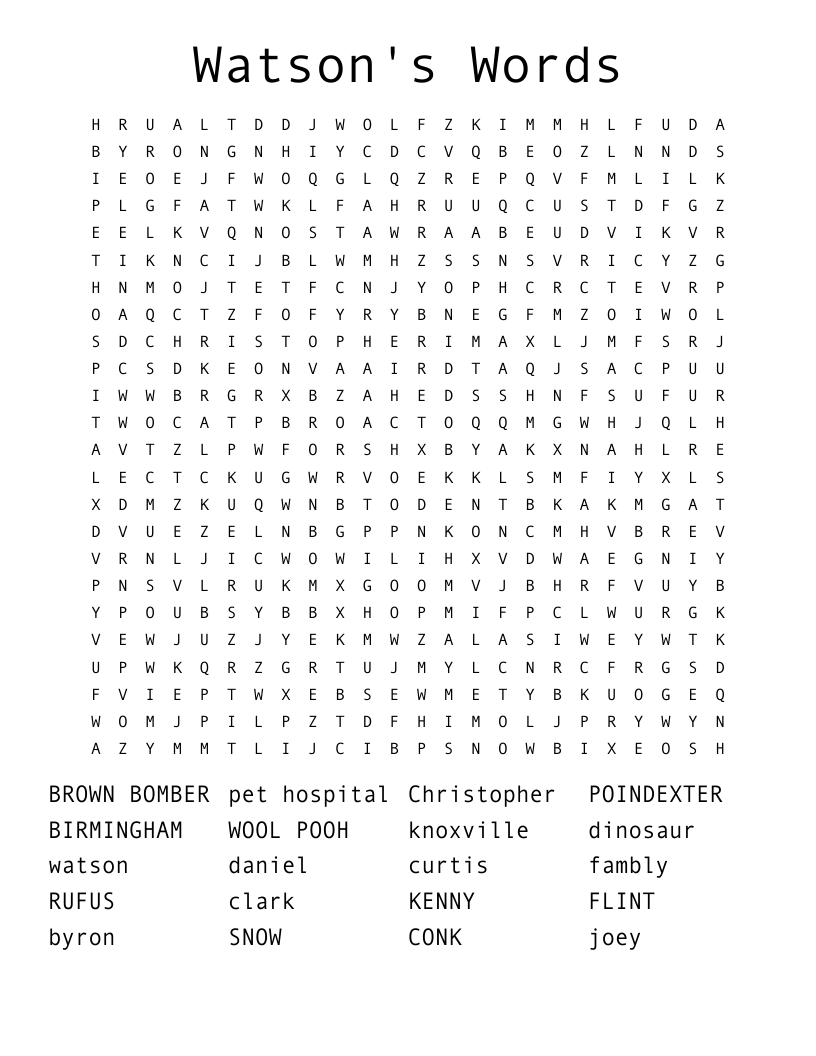 Watson's Words

H R U A L T D D J W O L F Z K I M M H L F U D A
B Y R O N G N H I Y C D C V Q B E O Z L N N D S
I E O E J F W O Q G L Q Z R E P Q V F M L I L K
P L G F A T W K L F A H R U U Q C U S T D F G Z
E E L K V Q N O S T A W R A A B E U D V I K V R
T I K N C I J B L W M H Z S S N S V R I C Y Z G
H N M O J T E T F C N J Y O P H C R C T E V R P
O A Q C T Z F O F Y R Y B N E G F M Z O I W O L
S D C H R I S T O P H E R I M A X L J M F S R J
P C S D K E O N V A A I R D T A Q J S A C P U U
I W W B R G R X B Z A H E D S S H N F S U F U R
T W O C A T P B R O A C T O Q Q M G W H J Q L H
A V T Z L P W F O R S H X B Y A K X N A H L R E
L E C T C K U G W R V O E K K L S M F I Y X L S
X D M Z K U Q W N B T O D E N T B K A K M G A T
D V U E Z E L N B G P P N K O N C M H V B R E V
V R N L J I C W O W I L I H X V D W A E G N I Y
P N S V L R U K M X G O O M V J B H R F V U Y B
Y P O U B S Y B B X H O P M I F P C L W U R G K
V E W J U Z J Y E K M W Z A L A S I W E Y W T K
U P W K Q R Z G R T U J M Y L C N R C F R G S D
F V I E P T W X E B S E W M E T Y B K U O G E Q
W O M J P I L P Z T D F H I M O L J P R Y W Y N
A Z Y M M T L I J C I B P S N O W B I X E O S H

BROWN BOMBER
BIRMINGHAM
watson
RUFUS
byron

pet hospital
WOOL POOH
daniel
clark
SNOW

Christopher
knoxville
curtis
KENNY
CONK

POINDEXTER
dinosaur
fambly
FLINT
joey